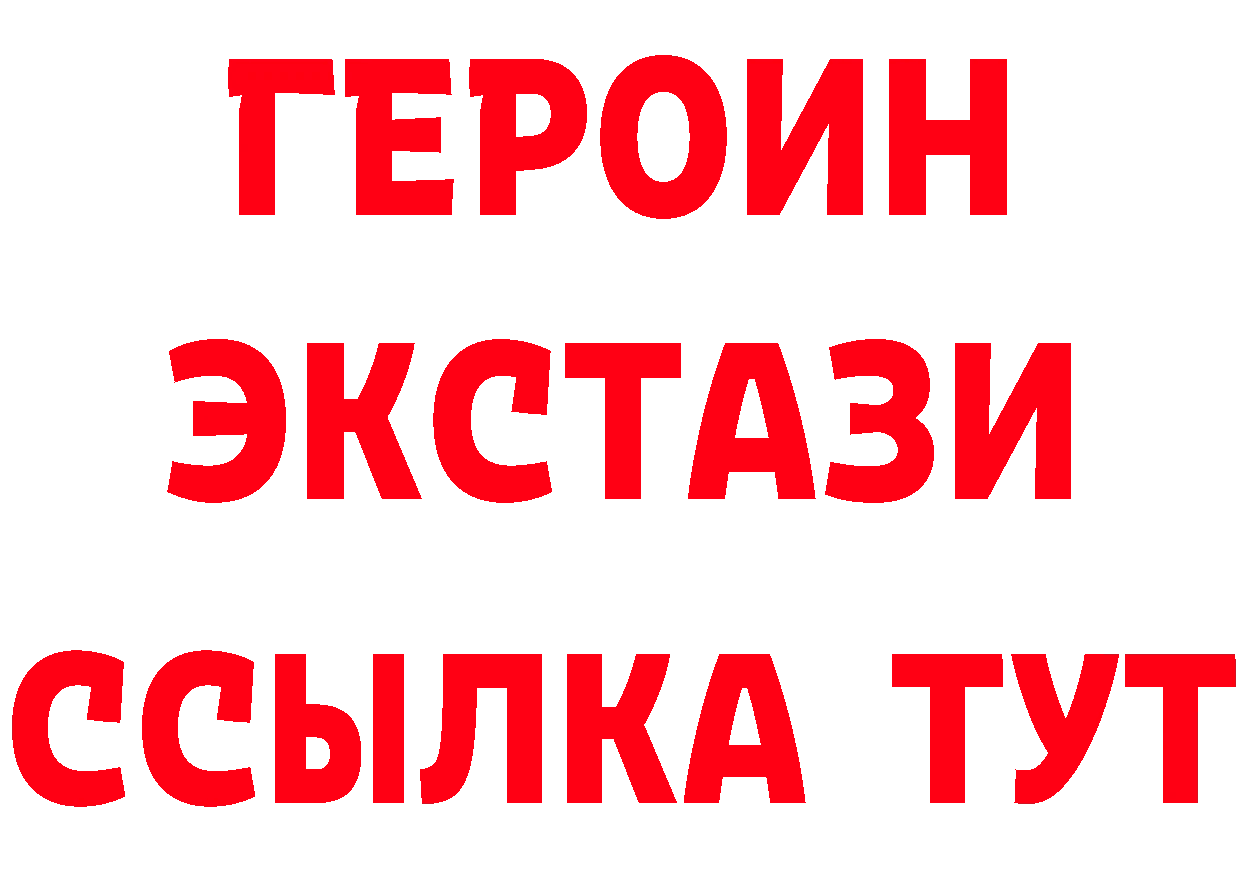 ГЕРОИН
ЭКСТАЗИ
ССЫЛКА ТУТ